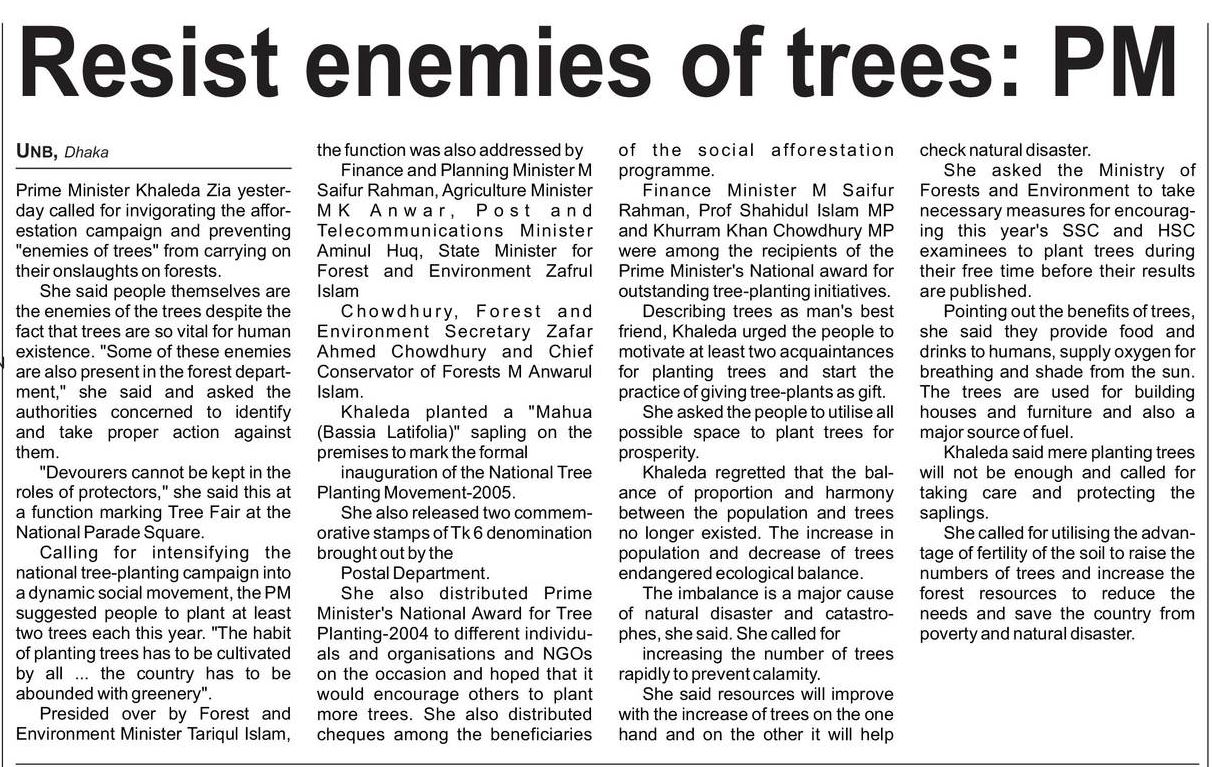 Resist enemies of trees: PM

UNB, Dhaka

Prime Minister Khaleda Zia yesterday called for invigorating the afforestation campaign and preventing "enemies of trees" from carrying on their onslaughts on forests.

She said people themselves are the enemies of the trees despite the fact that trees are so vital for human existence. "Some of these enemies are also present in the forest department," she said and asked the authorities concerned to identify and take proper action against them.

"Devourers cannot be kept in the roles of protectors," she said this at a function marking Tree Fair at the National Parade Square.

Calling for intensifying the national tree-planting campaign into a dynamic social movement, the PM suggested people to plant at least two trees each this year. "The habit of planting trees has to be cultivated by all ... the country has to be abounded with greenery".

Presided over by Forest and Environment Minister Tariqul Islam, the function was also addressed by

Finance and Planning Minister M Saifur Rahman, Agriculture Minister MK Anwar, Post and Telecommunications Minister Aminul Huq, State Minister for Forest and Environment Zafrul Islam

Chowdhury, Forest and Environment Secretary Zafar Ahmed Chowdhury and Chief Conservator of Forests M Anwarul Islam.

Khaleda planted a "Mahua (Bassia Latifolia)" sapling on the premises to mark the formal

inauguration of the National Tree Planting Movement-2005.

She also released two commemorative stamps of Tk 6 denomination brought out by the

Postal Department.

She also distributed Prime Minister's National Award for Tree Planting-2004 to different individuals and organisations and NGOs on the occasion and hoped that it would encourage others to plant more trees. She also distributed cheques among the beneficiaries of the social afforestation programme.

Finance Minister M Saifur Rahman, Prof Shahidul Islam MP and Khurram Khan Chowdhury MP were among the recipients of the Prime Minister's National award for outstanding tree-planting initiatives.

Describing trees as man's best friend, Khaleda urged the people to motivate at least two acquaintances for planting trees and start the practice of giving tree-plants as gift.

She asked the people to utilise all possible space to plant trees for prosperity.

Khaleda regretted that the balance of proportion and harmony between the population and trees no longer existed. The increase in population and decrease of trees endangered ecological balance.

The imbalance is a major cause of natural disaster and catastrophes, she said. She called for

increasing the number of trees rapidly to prevent calamity.

She said resources will improve with the increase of trees on the one hand and on the other it will help check natural disaster.

She asked the Ministry of Forests and Environment to take necessary measures for encouraging this year's SSC and HSC examinees to plant trees during their free time before their results are published.

Pointing out the benefits of trees, she said they provide food and drinks to humans, supply oxygen for breathing and shade from the sun. The trees are used for building houses and furniture and also a major source of fuel.

Khaleda said mere planting trees will not be enough and called for taking care and protecting the saplings.

She called for utilising the advantage of fertility of the soil to raise the numbers of trees and increase the forest resources to reduce the needs and save the country from poverty and natural disaster.